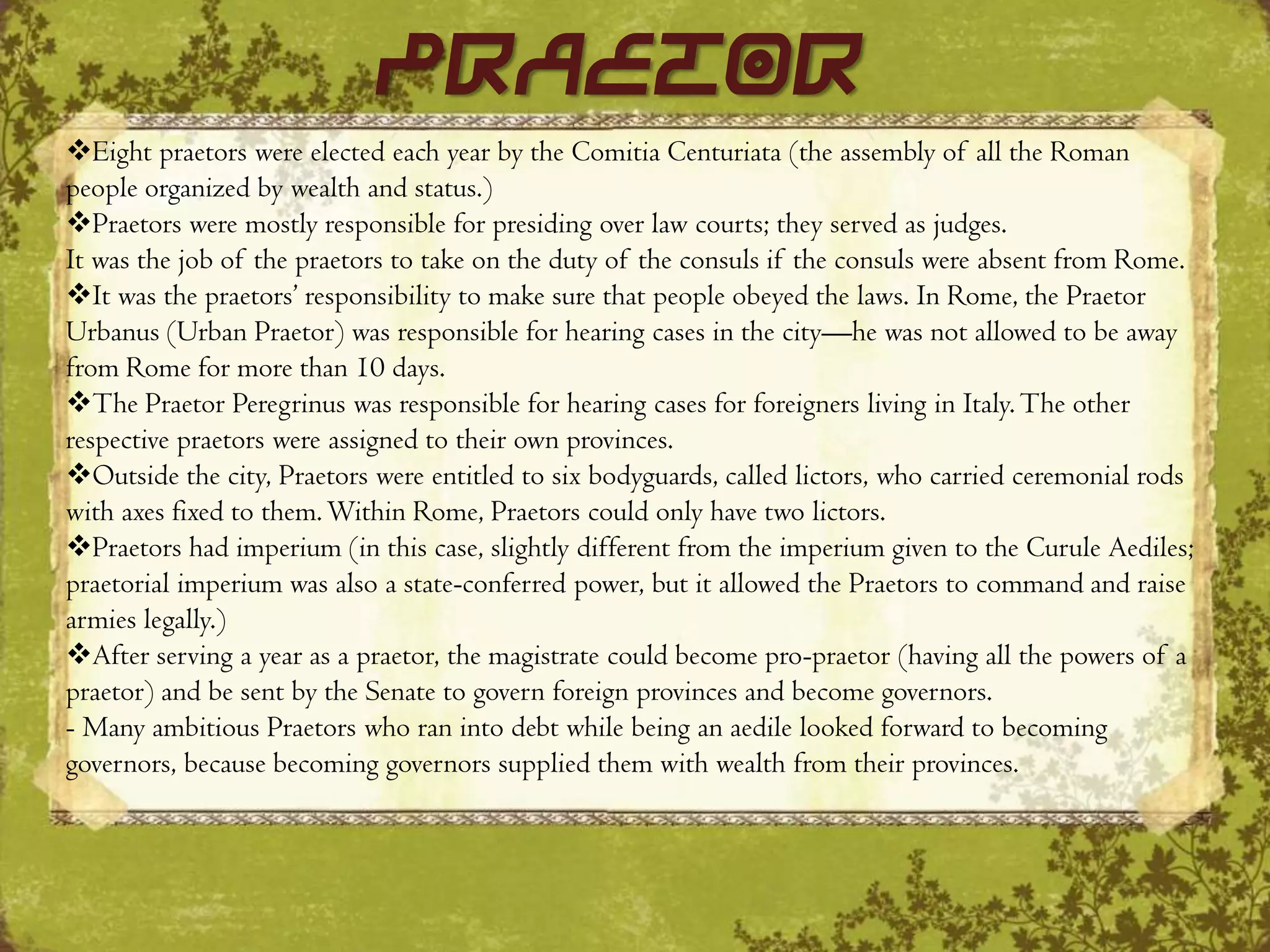 PRAETOR

❖Eight praetors were elected each year by the Comitia Centuriata (the assembly of all the Roman people organized by wealth and status.)
❖Praetors were mostly responsible for presiding over law courts; they served as judges.
It was the job of the praetors to take on the duty of the consuls if the consuls were absent from Rome.
❖It was the praetors' responsibility to make sure that people obeyed the laws. In Rome, the Praetor Urbanus (Urban Praetor) was responsible for hearing cases in the city—he was not allowed to be away from Rome for more than 10 days.
❖The Praetor Peregrinus was responsible for hearing cases for foreigners living in Italy. The other respective praetors were assigned to their own provinces.
❖Outside the city, Praetors were entitled to six bodyguards, called lictors, who carried ceremonial rods with axes fixed to them. Within Rome, Praetors could only have two lictors.
❖Praetors had imperium (in this case, slightly different from the imperium given to the Curule Aediles; praetorial imperium was also a state-conferred power, but it allowed the Praetors to command and raise armies legally.)
❖After serving a year as a praetor, the magistrate could become pro-praetor (having all the powers of a praetor) and be sent by the Senate to govern foreign provinces and become governors.
- Many ambitious Praetors who ran into debt while being an aedile looked forward to becoming governors, because becoming governors supplied them with wealth from their provinces.